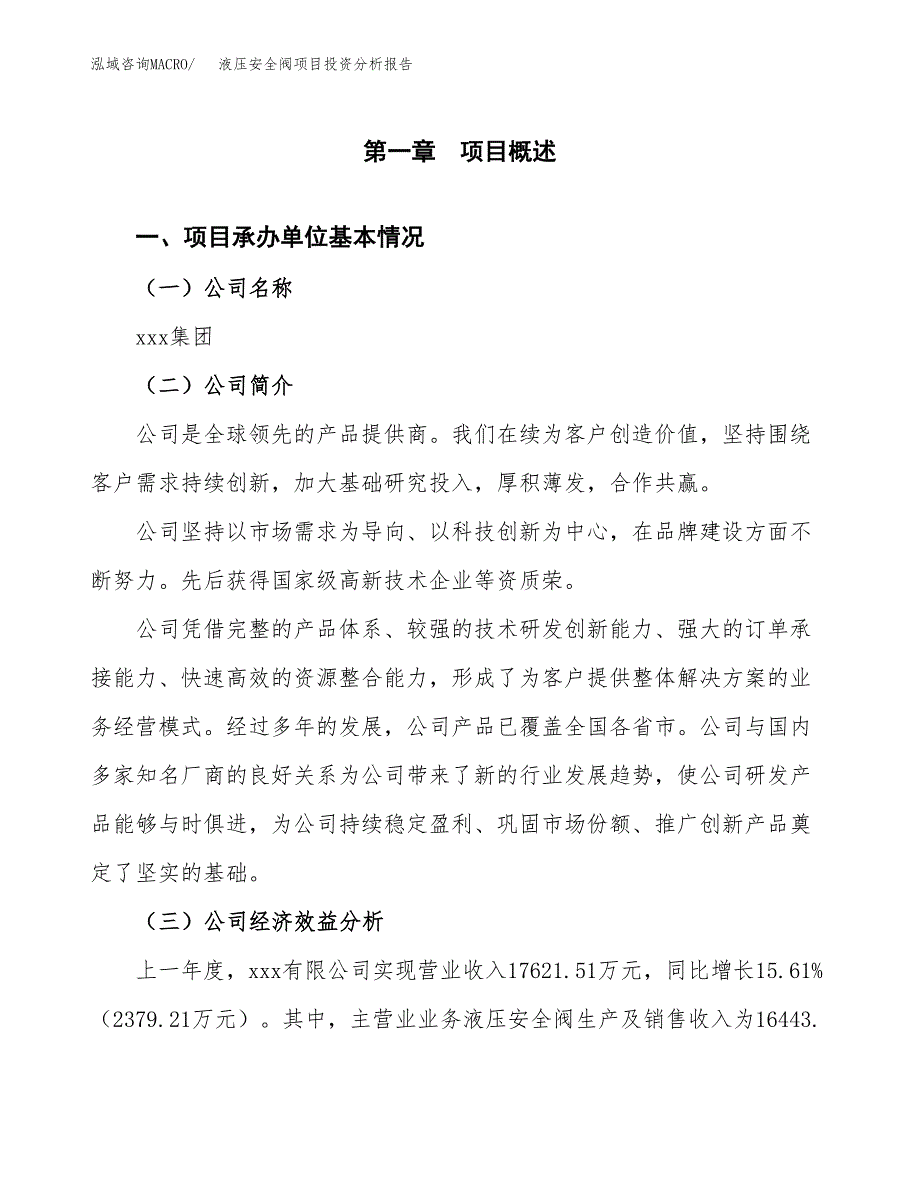 泓域咨询MACRO/　液压安全阀项目投资分析报告

第一章　项目概述

一、项目承办单位基本情况

（一）公司名称

xxx集团

（二）公司简介

公司是全球领先的产品提供商。我们在续为客户创造价值，坚持围绕客户需求持续创新，加大基础研究投入，厚积薄发，合作共赢。

公司坚持以市场需求为导向、以科技创新为中心，在品牌建设方面不断努力。先后获得国家级高新技术企业等资质荣。

公司凭借完整的产品体系、较强的技术研发创新能力、强大的订单承接能力、快速高效的资源整合能力，形成了为客户提供整体解决方案的业务经营模式。经过多年的发展，公司产品已覆盖全国各省市。公司与国内多家知名厂商的良好关系为公司带来了新的行业发展趋势，使公司研发产品能够与时俱进，为公司持续稳定盈利、巩固市场份额、推广创新产品奠定了坚实的基础。

（三）公司经济效益分析

上一年度，xxx有限公司实现营业收入17621.51万元，同比增长15.61%（2379.21万元）。其中，主营业业务液压安全阀生产及销售收入为16443.